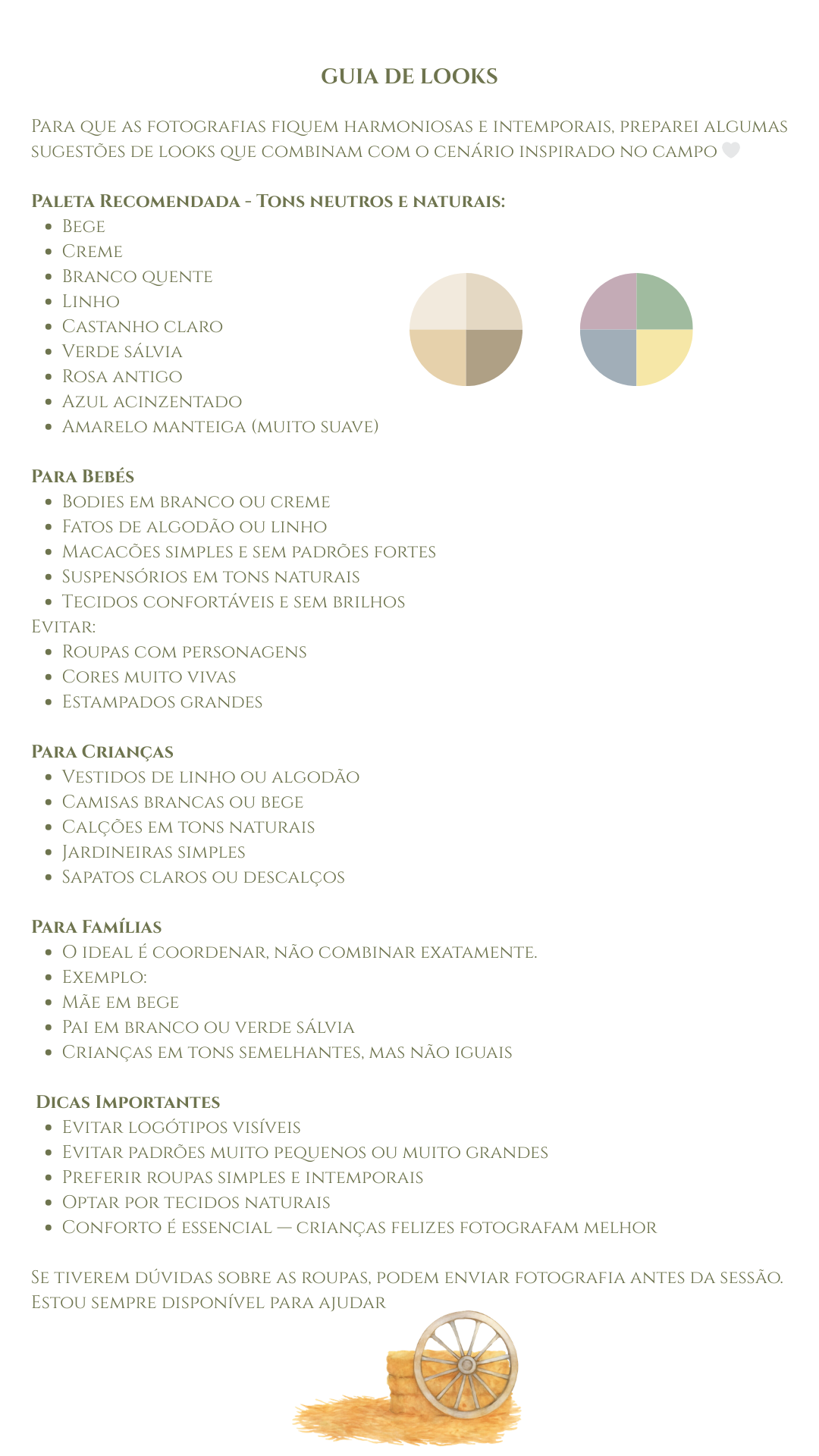 GUIA DE LOOKS

Para que as fotografias fiquem harmoniosas e intemporais, preparei algumas sugestões de looks que combinam com o cenário inspirado no campo 🤍

Paleta Recomendada - Tons neutros e naturais:
- Bege
- Creme
- Branco quente
- Linho
- Castanho claro
- Verde sálvia
- Rosa antigo
- Azul acinzentado
- Amarelo manteiga (muito suave)

Para Bebés
- Bodies em branco ou creme
- Fatos de algodão ou linho
- Macacões simples e sem padrões fortes
- Suspensórios em tons naturais
- Tecidos confortáveis e sem brilhos

Evitar:
- Roupas com personagens
- Cores muito vivas
- Estampados grandes

Para Crianças
- Vestidos de linho ou algodão
- Camisas brancas ou bege
- Calções em tons naturais
- Jardineiras simples
- Sapatos claros ou descalços

Para Famílias
- O ideal é coordenar, não combinar exatamente.
- Exemplo:
- Mãe em bege
- Pai em branco ou verde sálvia
- Crianças em tons semelhantes, mas não iguais

Dicas Importantes
- Evitar logótipos visíveis
- Evitar padrões muito pequenos ou muito grandes
- Preferir roupas simples e intemporais
- Optar por tecidos naturais
- Conforto é essencial — crianças felizes fotografam melhor

Se tiverem dúvidas sobre as roupas, podem enviar fotografia antes da sessão. Estou sempre disponível para ajudar